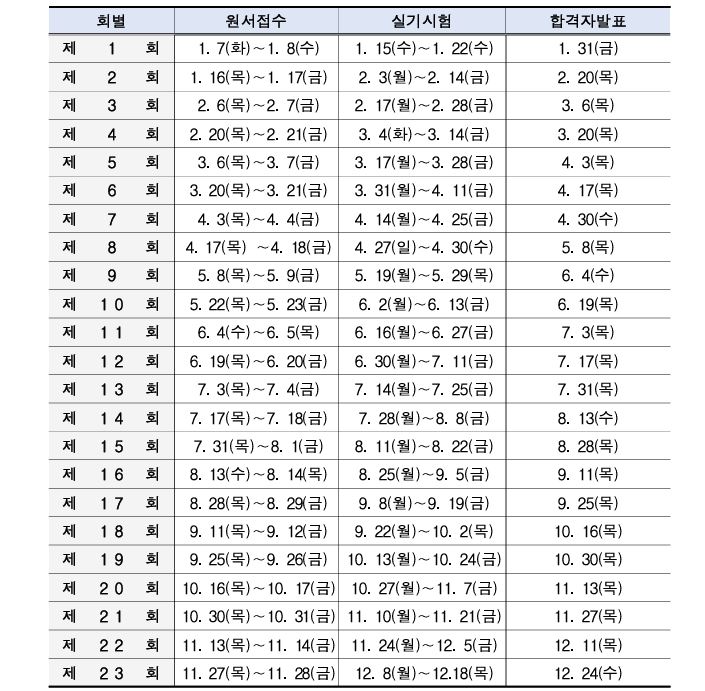 | 회별 | 원서접수 | 실기시험 | 합격자발표 |
|---|---|---|---|
| 제 1 회 | 1. 7(화)~1. 8(수) | 1. 15(수)~1. 22(수) | 1. 31(금) |
| 제 2 회 | 1. 16(목)~1. 17(금) | 2. 3(월)~2. 14(금) | 2. 20(목) |
| 제 3 회 | 2. 6(목)~2. 7(금) | 2. 17(월)~2. 28(금) | 3. 6(목) |
| 제 4 회 | 2. 20(목)~2. 21(금) | 3. 4(화)~3. 14(금) | 3. 20(목) |
| 제 5 회 | 3. 6(목)~3. 7(금) | 3. 17(월)~3. 28(금) | 4. 3(목) |
| 제 6 회 | 3. 20(목)~3. 21(금) | 3. 31(월)~4. 11(금) | 4. 17(목) |
| 제 7 회 | 4. 3(목)~4. 4(금) | 4. 14(월)~4. 25(금) | 4. 30(수) |
| 제 8 회 | 4. 17(목) ~4. 18(금) | 4. 27(일)~4. 30(수) | 5. 8(목) |
| 제 9 회 | 5. 8(목)~5. 9(금) | 5. 19(월)~5. 29(목) | 6. 4(수) |
| 제 10 회 | 5. 22(목)~5. 23(금) | 6. 2(월)~6. 13(금) | 6. 19(목) |
| 제 11 회 | 6. 4(수)~6. 5(목) | 6. 16(월)~6. 27(금) | 7. 3(목) |
| 제 12 회 | 6. 19(목)~6. 20(금) | 6. 30(월)~7. 11(금) | 7. 17(목) |
| 제 13 회 | 7. 3(목)~7. 4(금) | 7. 14(월)~7. 25(금) | 7. 31(목) |
| 제 14 회 | 7. 17(목)~7. 18(금) | 7. 28(월)~8. 8(금) | 8. 13(수) |
| 제 15 회 | 7. 31(목)~8. 1(금) | 8. 11(월)~8. 22(금) | 8. 28(목) |
| 제 16 회 | 8. 13(수)~8. 14(목) | 8. 25(월)~9. 5(금) | 9. 11(목) |
| 제 17 회 | 8. 28(목)~8. 29(금) | 9. 8(월)~9. 19(금) | 9. 25(목) |
| 제 18 회 | 9. 11(목)~9. 12(금) | 9. 22(월)~10. 2(목) | 10. 16(목) |
| 제 19 회 | 9. 25(목)~9. 26(금) | 10. 13(월)~10. 24(금) | 10. 30(목) |
| 제 20 회 | 10. 16(목)~10. 17(금) | 10. 27(월)~11. 7(금) | 11. 13(목) |
| 제 21 회 | 10. 30(목)~10. 31(금) | 11. 10(월)~11. 21(금) | 11. 27(목) |
| 제 22 회 | 11. 13(목)~11. 14(금) | 11. 24(월)~12. 5(금) | 12. 11(목) |
| 제 23 회 | 11. 27(목)~11. 28(금) | 12. 8(월)~12.18(목) | 12. 24(수) |